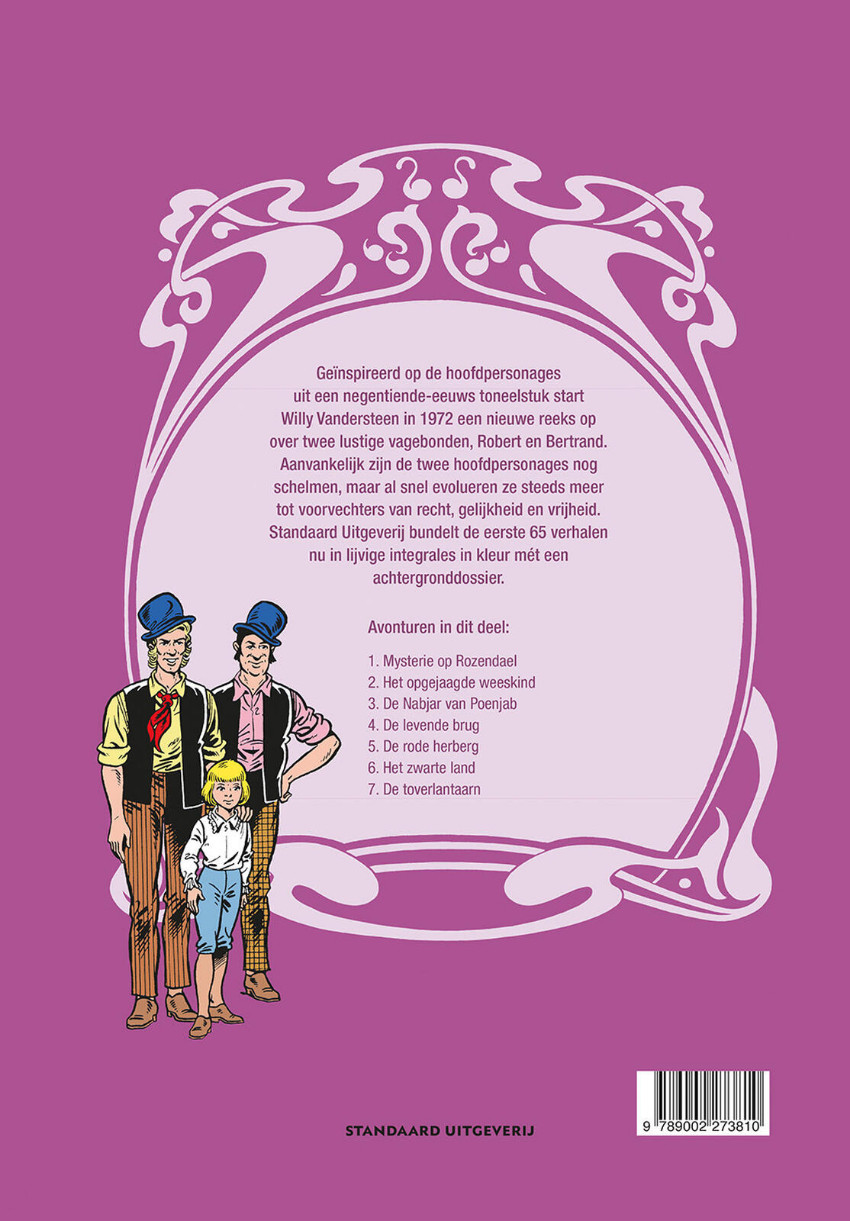 Geïnspireerd op de hoofdpersonages uit een negentiende-eeuws toneelstuk start Willy Vandersteen in 1972 een nieuwe reeks op over twee lustige vagebonden, Robert en Bertrand. Aanvankelijk zijn de twee hoofdpersonages nog schelmen, maar al snel evolueren ze steeds meer tot voorvechters van recht, gelijkheid en vrijheid. Standaard Uitgeverij bundelt de eerste 65 verhalen nu in lijvige integrales in kleur mét een achtergronddossier.

Avonturen in dit deel:

1. Mysterie op Rozendael
2. Het opgejaagde weeskind
3. De Nabjar van Poenjab
4. De levende brug
5. De rode herberg
6. Het zwarte land
7. De toverlantaarn

STANDAARD UITGEVERIJ

9 789002 273810